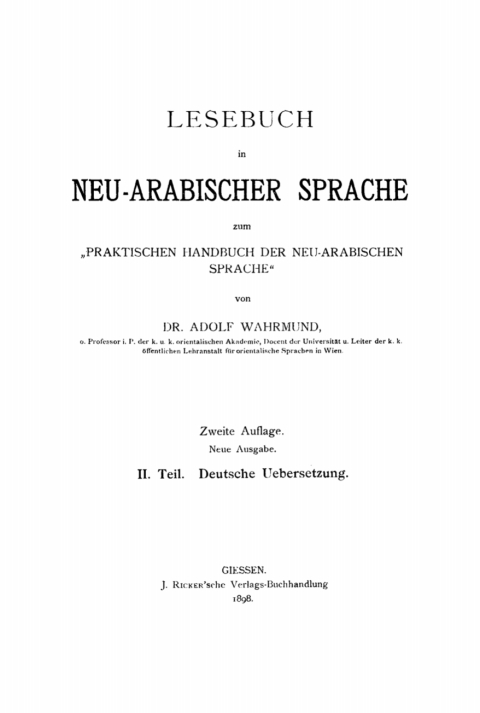 LESEBUCH

in

NEU-ARABISCHER SPRACHE

zum

„PRAKTISCHEN HANDBUCH DER NEU-ARABISCHEN SPRACHE“

von

DR. ADOLF WAHRMUND,

o. Professor i. P. der k. u. k. orientalischen Akademie, Docent der Universität u. Leiter der k. k. öffentlichen Lehranstalt für orientalische Sprachen in Wien.

Zweite Auflage.

Neue Ausgabe.

II. Teil. Deutsche Uebersetzung.

GIESSEN.

J. Ricker'sche Verlags-Buchhandlung

1898.